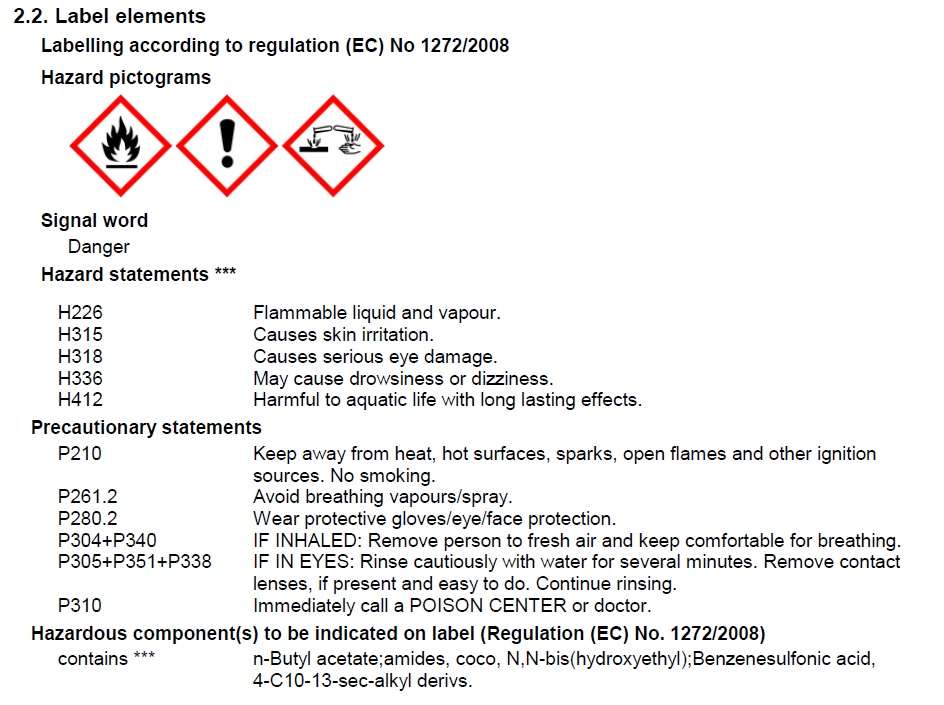 2.2. Label elements

Labelling according to regulation (EC) No 1272/2008

Hazard pictograms

Signal word

Danger

Hazard statements ***

| | |
|---|---|
| H226 | Flammable liquid and vapour. |
| H315 | Causes skin irritation. |
| H318 | Causes serious eye damage. |
| H336 | May cause drowsiness or dizziness. |
| H412 | Harmful to aquatic life with long lasting effects. |

Precautionary statements

| | |
|---|---|
| P210 | Keep away from heat, hot surfaces, sparks, open flames and other ignition sources. No smoking. |
| P261.2 | Avoid breathing vapours/spray. |
| P280.2 | Wear protective gloves/eye/face protection. |
| P304+P340 | IF INHALED: Remove person to fresh air and keep comfortable for breathing. |
| P305+P351+P338 | IF IN EYES: Rinse cautiously with water for several minutes. Remove contact lenses, if present and easy to do. Continue rinsing. |
| P310 | Immediately call a POISON CENTER or doctor. |

Hazardous component(s) to be indicated on label (Regulation (EC) No. 1272/2008)

| | |
|---|---|
| contains *** | n-Butyl acetate;amides, coco, N,N-bis(hydroxyethyl);Benzenesulfonic acid, 4-C10-13-sec-alkyl derivs. |